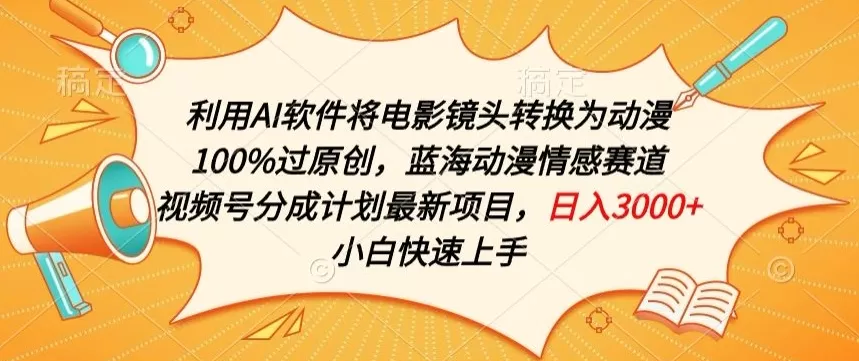 稿定 稿定

利用AI软件将电影镜头转换为动漫
100%过原创，蓝海动漫情感赛道
视频号分成计划最新项目，日入3000+
小白快速上手